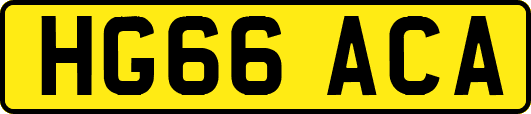 HG66 ACA